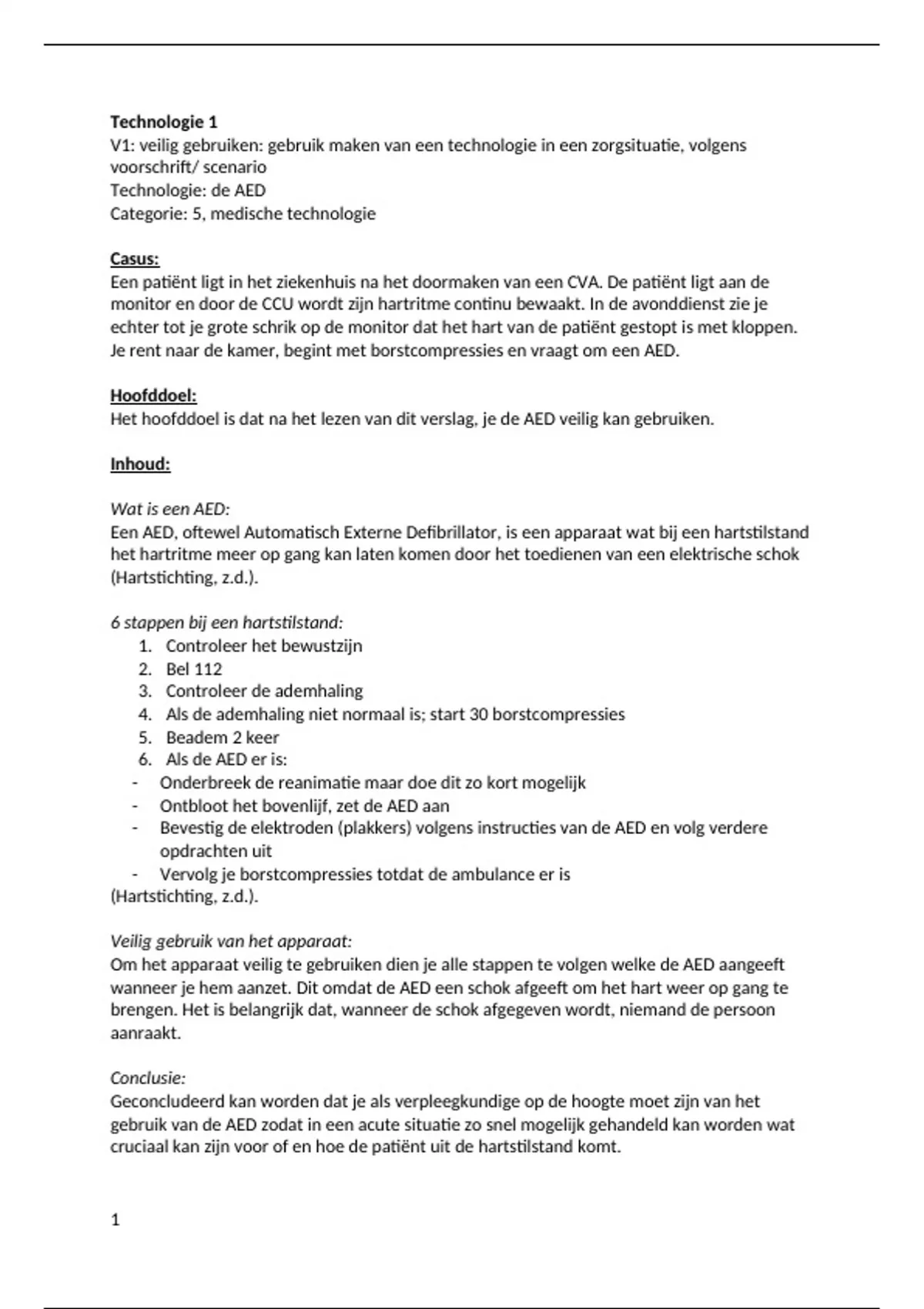 Technologie 1
V1: veilig gebruiken: gebruik maken van een technologie in een zorgsituatie, volgens voorschrift/ scenario
Technologie: de AED
Categorie: 5, medische technologie

Casus:
Een patiënt ligt in het ziekenhuis na het doormaken van een CVA. De patiënt ligt aan de monitor en door de CCU wordt zijn hartritme continu bewaakt. In de avonddienst zie je echter tot je grote schrik op de monitor dat het hart van de patiënt gestopt is met kloppen. Je rent naar de kamer, begint met borstcompressies en vraagt om een AED.

Hoofddoel:
Het hoofddoel is dat na het lezen van dit verslag, je de AED veilig kan gebruiken.

Inhoud:

Wat is een AED:
Een AED, oftewel Automatisch Externe Defibrillator, is een apparaat wat bij een hartstilstand het hartritme meer op gang kan laten komen door het toedienen van een elektrische schok (Hartstichting, z.d.).

6 stappen bij een hartstilstand:
1. Controleer het bewustzijn
2. Bel 112
3. Controleer de ademhaling
4. Als de ademhaling niet normaal is; start 30 borstcompressies
5. Beadem 2 keer
6. Als de AED er is:
- Onderbreek de reanimatie maar doe dit zo kort mogelijk
- Ontbloot het bovenlijf, zet de AED aan
- Bevestig de elektroden (plakkers) volgens instructies van de AED en volg verdere opdrachten uit
- Vervolg je borstcompressies totdat de ambulance er is
(Hartstichting, z.d.).

Veilig gebruik van het apparaat:
Om het apparaat veilig te gebruiken dien je alle stappen te volgen welke de AED aangeeft wanneer je hem aanzet. Dit omdat de AED een schok afgeeft om het hart weer op gang te brengen. Het is belangrijk dat, wanneer de schok afgegeven wordt, niemand de persoon aanraakt.

Conclusie:
Geconcludeerd kan worden dat je als verpleegkundige op de hoogte moet zijn van het gebruik van de AED zodat in een acute situatie zo snel mogelijk gehandeld kan worden wat cruciaal kan zijn voor of en hoe de patiënt uit de hartstilstand komt.

1